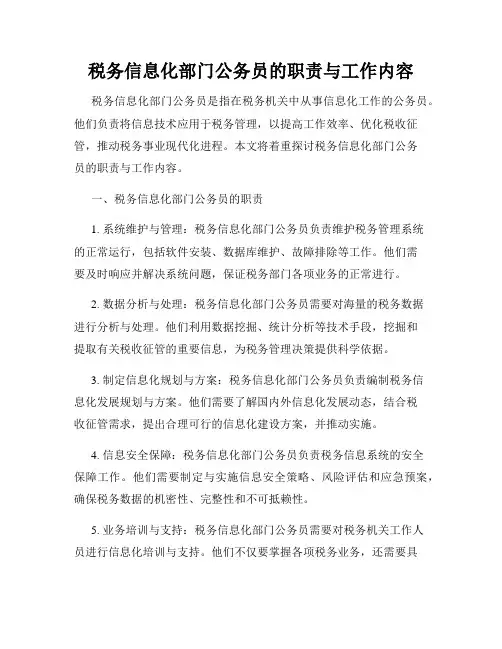 税务信息化部门公务员的职责与工作内容

税务信息化部门公务员是指在税务机关中从事信息化工作的公务员。他们负责将信息技术应用于税务管理，以提高工作效率、优化税收征管，推动税务事业现代化进程。本文将着重探讨税务信息化部门公务员的职责与工作内容。

一、税务信息化部门公务员的职责

1. 系统维护与管理：税务信息化部门公务员负责维护税务管理系统的正常运行，包括软件安装、数据库维护、故障排除等工作。他们需要及时响应并解决系统问题，保证税务部门各项业务的正常进行。

2. 数据分析与处理：税务信息化部门公务员需要对海量的税务数据进行分析与处理。他们利用数据挖掘、统计分析等技术手段，挖掘和提取有关税收征管的重要信息，为税务管理决策提供科学依据。

3. 制定信息化规划与方案：税务信息化部门公务员负责编制税务信息化发展规划与方案。他们需要了解国内外信息化发展动态，结合税收征管需求，提出合理可行的信息化建设方案，并推动实施。

4. 信息安全保障：税务信息化部门公务员负责税务信息系统的安全保障工作。他们需要制定与实施信息安全策略、风险评估和应急预案，确保税务数据的机密性、完整性和不可抵赖性。

5. 业务培训与支持：税务信息化部门公务员需要对税务机关工作人员进行信息化培训与支持。他们不仅要掌握各项税务业务，还需要具